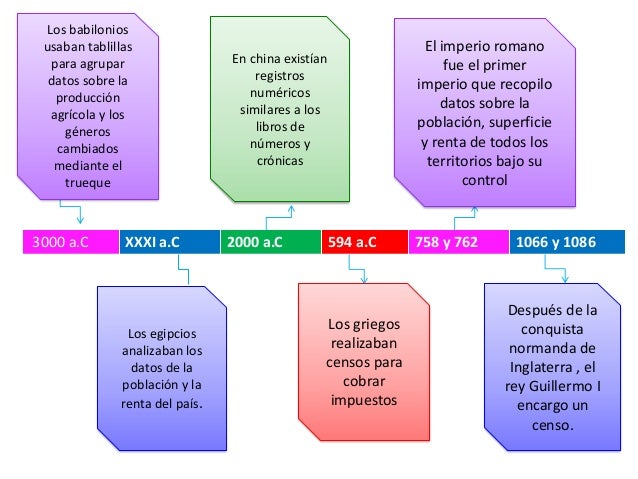 Los babilonios usaban tablillas para agrupar datos sobre la producción agrícola y los géneros cambiados mediante el trueque

En china existían registros numéricos similares a los libros de números y crónicas

El imperio romano fue el primer imperio que recopilo datos sobre la población, superficie y renta de todos los territorios bajo su control

3000 a.C

XXXI a.C

2000 a.C

594 a.C

758 y 762

1066 y 1086

Los egipcios analizaban los datos de la población y la renta del país.

Los griegos realizaban censos para cobrar impuestos

Después de la conquista normanda de Inglaterra , el rey Guillermo I encargo un censo.